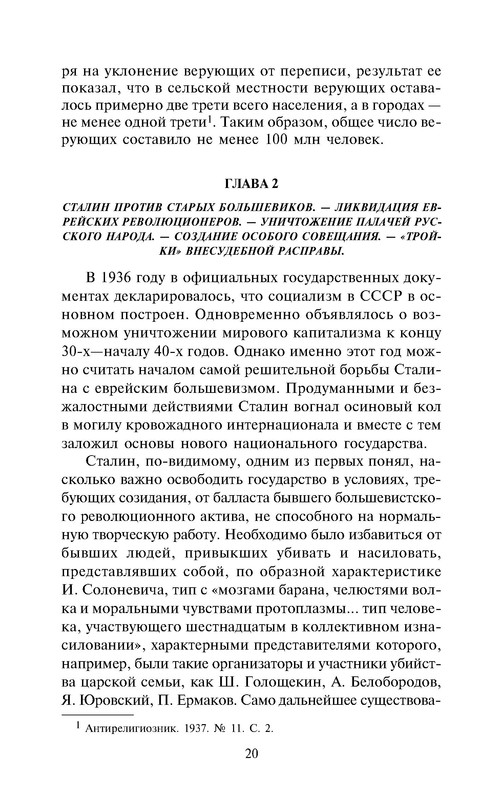 ря на уклонение верующих от переписи, результат ее показал, что в сельской местности верующих оставалось примерно две трети всего населения, а в городах — не менее одной трети$^1$. Таким образом, общее число верующих составило не менее 100 млн человек.

ГЛАВА 2

СТАЛИН ПРОТИВ СТАРЫХ БОЛЬШЕВИКОВ. — ЛИКВИДАЦИЯ ЕВРЕЙСКИХ РЕВОЛЮЦИОНЕРОВ. — УНИЧТОЖЕНИЕ ПАЛАЧЕЙ РУССКОГО НАРОДА. — СОЗДАНИЕ ОСОБОГО СОВЕЩАНИЯ. — «ТРОЙКИ» ВНЕСУДЕБНОЙ РАСПРАВЫ.

В 1936 году в официальных государственных документах декларировалось, что социализм в СССР в основном построен. Одновременно объявлялось о возможном уничтожении мирового капитализма к концу 30-х—началу 40-х годов. Однако именно этот год можно считать началом самой решительной борьбы Сталина с еврейским большевизмом. Продуманными и безжалостными действиями Сталин вогнал осиновый кол в могилу кровожадного интернационала и вместе с тем заложил основы нового национального государства.

Сталин, по-видимому, одним из первых понял, насколько важно освободить государство в условиях, требующих созидания, от балласта бывшего большевистского революционного актива, не способного на нормальную творческую работу. Необходимо было избавиться от бывших людей, привыкших убивать и насиловать, представлявших собой, по образной характеристике И. Солоневича, тип с «мозгами барана, челюстями волка и моральными чувствами протоплазмы... тип человека, участвующего шестнадцатым в коллективном изнасиловании», характерными представителями которого, например, были такие организаторы и участники убийства царской семьи, как Ш. Голощекин, А. Белобородов, Я. Юровский, П. Ермаков. Само дальнейшее существова-

$^1$ Антирелигиозник. 1937. № 11. С. 2.

20